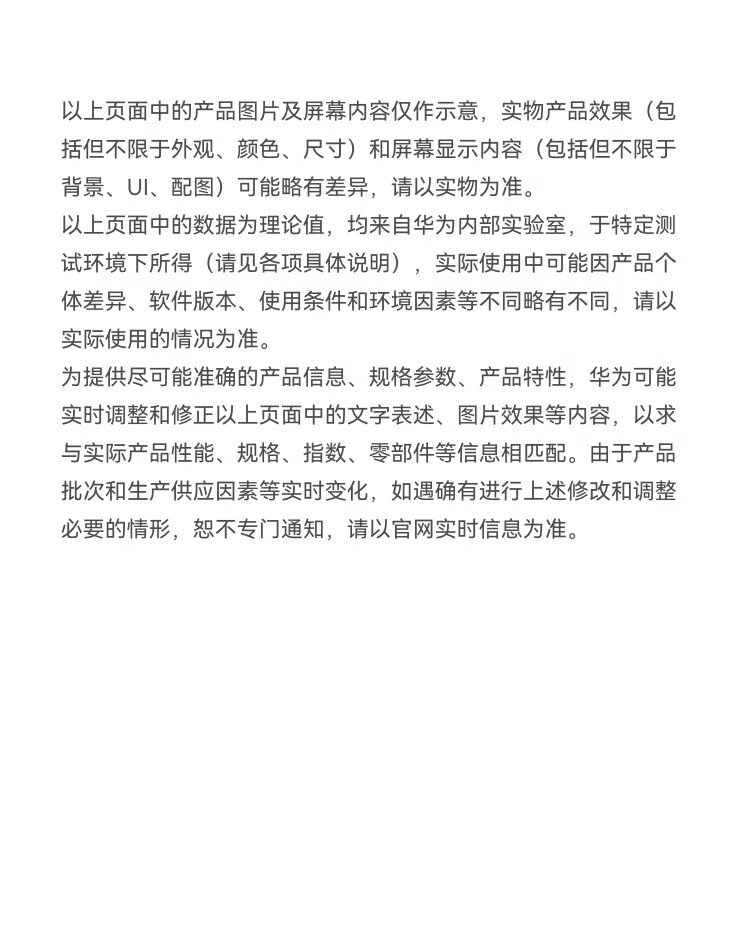 以上页面中的产品图片及屏幕内容仅作示意，实物产品效果（包括但不限于外观、颜色、尺寸）和屏幕显示内容（包括但不限于背景、UI、配图）可能略有差异，请以实物为准。
以上页面中的数据为理论值，均来自华为内部实验室，于特定测试环境下所得（请见各项具体说明），实际使用中可能因产品个体差异、软件版本、使用条件和环境因素等不同略有不同，请以实际使用的情况为准。
为提供尽可能准确的产品信息、规格参数、产品特性，华为可能实时调整和修正以上页面中的文字表述、图片效果等内容，以求与实际产品性能、规格、指数、零部件等信息相匹配。由于产品批次和生产供应因素等实时变化，如遇确有进行上述修改和调整必要的情形，恕不专门通知，请以官网实时信息为准。